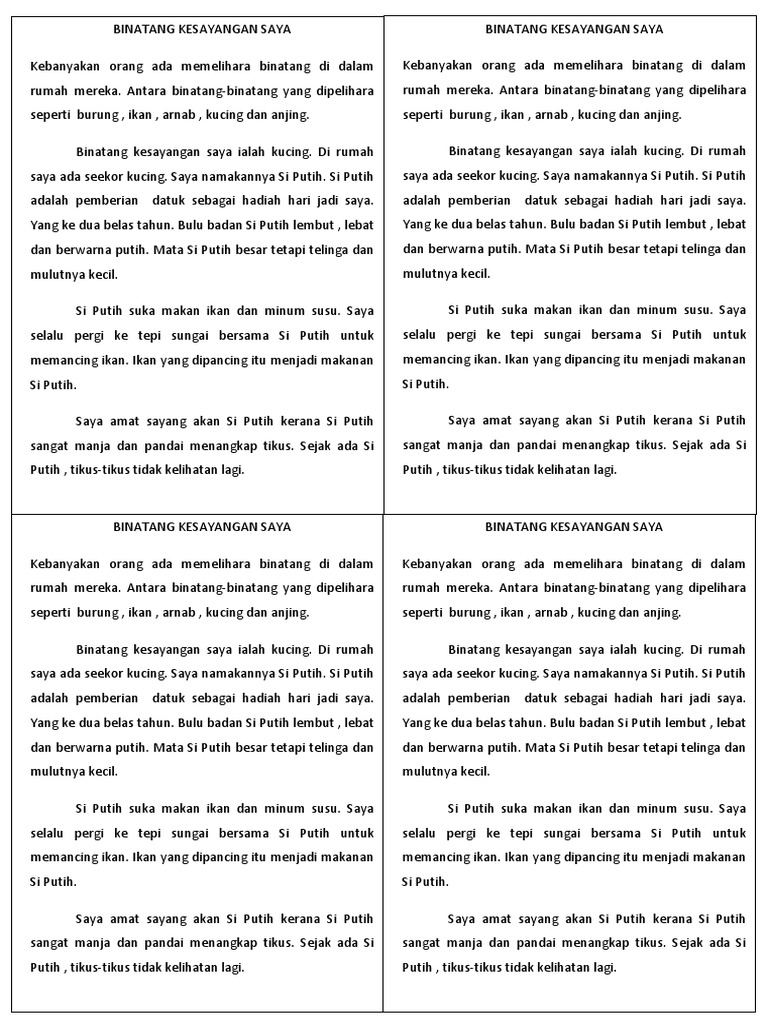 BINATANG KESAYANGAN SAYA

Kebanyakan orang ada memelihara binatang di dalam rumah mereka. Antara binatang-binatang yang dipelihara seperti burung , ikan , arnab , kucing dan anjing.

Binatang kesayangan saya ialah kucing. Di rumah saya ada seekor kucing. Saya namakannya Si Putih. Si Putih adalah pemberian datuk sebagai hadiah hari jadi saya. Yang ke dua belas tahun. Bulu badan Si Putih lembut , lebat dan berwarna putih. Mata Si Putih besar tetapi telinga dan mulutnya kecil.

Si Putih suka makan ikan dan minum susu. Saya selalu pergi ke tepi sungai bersama Si Putih untuk memancing ikan. Ikan yang dipancing itu menjadi makanan Si Putih.

Saya amat sayang akan Si Putih kerana Si Putih sangat manja dan pandai menangkap tikus. Sejak ada Si Putih , tikus-tikus tidak kelihatan lagi.

BINATANG KESAYANGAN SAYA

Kebanyakan orang ada memelihara binatang di dalam rumah mereka. Antara binatang-binatang yang dipelihara seperti burung , ikan , arnab , kucing dan anjing.

Binatang kesayangan saya ialah kucing. Di rumah saya ada seekor kucing. Saya namakannya Si Putih. Si Putih adalah pemberian datuk sebagai hadiah hari jadi saya. Yang ke dua belas tahun. Bulu badan Si Putih lembut , lebat dan berwarna putih. Mata Si Putih besar tetapi telinga dan mulutnya kecil.

Si Putih suka makan ikan dan minum susu. Saya selalu pergi ke tepi sungai bersama Si Putih untuk memancing ikan. Ikan yang dipancing itu menjadi makanan Si Putih.

Saya amat sayang akan Si Putih kerana Si Putih sangat manja dan pandai menangkap tikus. Sejak ada Si Putih , tikus-tikus tidak kelihatan lagi.

BINATANG KESAYANGAN SAYA

Kebanyakan orang ada memelihara binatang di dalam rumah mereka. Antara binatang-binatang yang dipelihara seperti burung , ikan , arnab , kucing dan anjing.

Binatang kesayangan saya ialah kucing. Di rumah saya ada seekor kucing. Saya namakannya Si Putih. Si Putih adalah pemberian datuk sebagai hadiah hari jadi saya. Yang ke dua belas tahun. Bulu badan Si Putih lembut , lebat dan berwarna putih. Mata Si Putih besar tetapi telinga dan mulutnya kecil.

Si Putih suka makan ikan dan minum susu. Saya selalu pergi ke tepi sungai bersama Si Putih untuk memancing ikan. Ikan yang dipancing itu menjadi makanan Si Putih.

Saya amat sayang akan Si Putih kerana Si Putih sangat manja dan pandai menangkap tikus. Sejak ada Si Putih , tikus-tikus tidak kelihatan lagi.

BINATANG KESAYANGAN SAYA

Kebanyakan orang ada memelihara binatang di dalam rumah mereka. Antara binatang-binatang yang dipelihara seperti burung , ikan , arnab , kucing dan anjing.

Binatang kesayangan saya ialah kucing. Di rumah saya ada seekor kucing. Saya namakannya Si Putih. Si Putih adalah pemberian datuk sebagai hadiah hari jadi saya. Yang ke dua belas tahun. Bulu badan Si Putih lembut , lebat dan berwarna putih. Mata Si Putih besar tetapi telinga dan mulutnya kecil.

Si Putih suka makan ikan dan minum susu. Saya selalu pergi ke tepi sungai bersama Si Putih untuk memancing ikan. Ikan yang dipancing itu menjadi makanan Si Putih.

Saya amat sayang akan Si Putih kerana Si Putih sangat manja dan pandai menangkap tikus. Sejak ada Si Putih , tikus-tikus tidak kelihatan lagi.